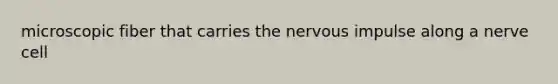 microscopic fiber that carries the nervous impulse along a nerve cell